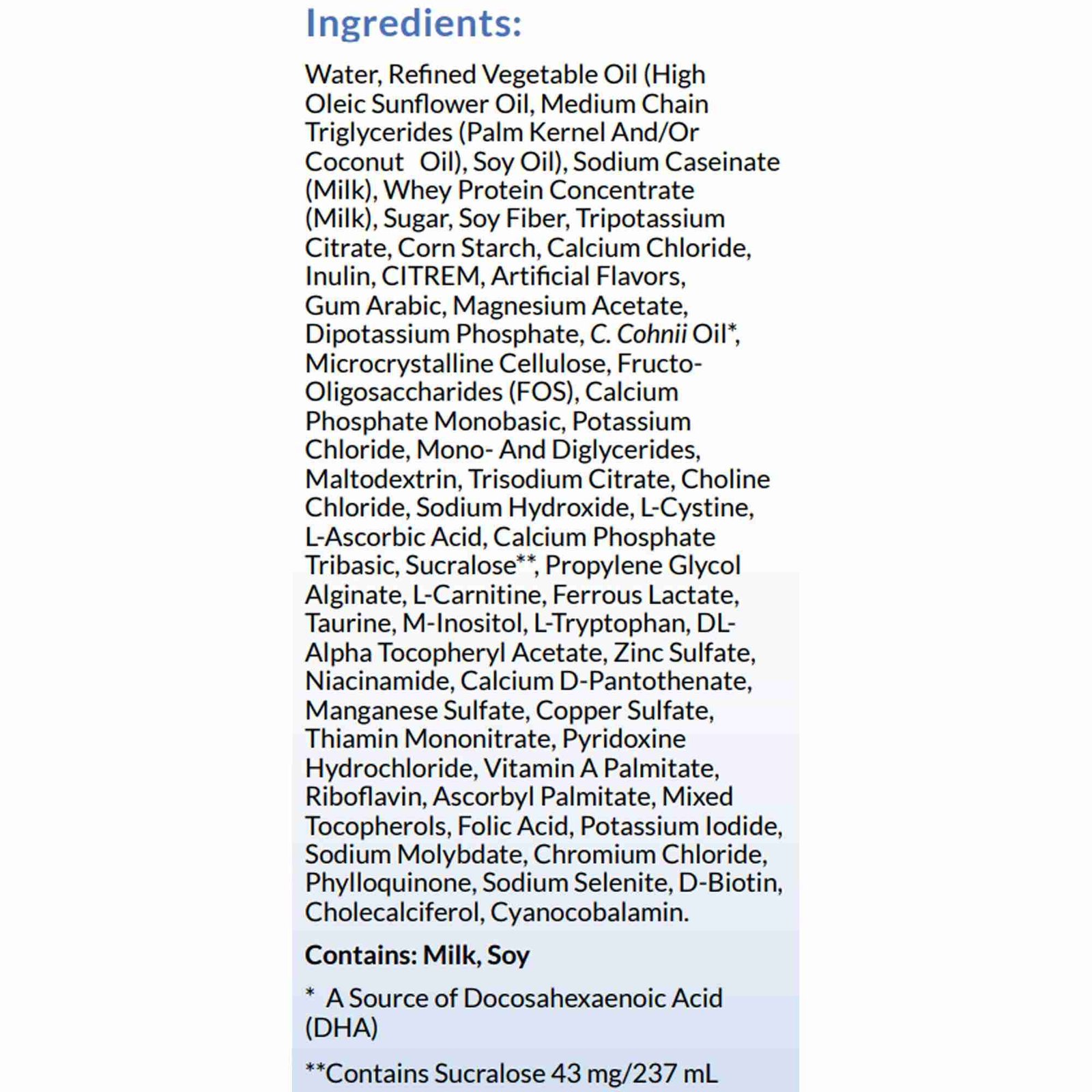 Ingredients:

Water, Refined Vegetable Oil (High Oleic Sunflower Oil, Medium Chain Triglycerides (Palm Kernel And/Or Coconut Oil), Soy Oil), Sodium Caseinate (Milk), Whey Protein Concentrate (Milk), Sugar, Soy Fiber, Tripotassium Citrate, Corn Starch, Calcium Chloride, Inulin, CITREM, Artificial Flavors, Gum Arabic, Magnesium Acetate, Dipotassium Phosphate, C. Cohnii Oil*, Microcrystalline Cellulose, Fructo-Oligosaccharides (FOS), Calcium Phosphate Monobasic, Potassium Chloride, Mono- And Diglycerides, Maltodextrin, Trisodium Citrate, Choline Chloride, Sodium Hydroxide, L-Cystine, L-Ascorbic Acid, Calcium Phosphate Tribasic, Sucralose**, Propylene Glycol Alginate, L-Carnitine, Ferrous Lactate, Taurine, M-Inositol, L-Tryptophan, DL-Alpha Tocopheryl Acetate, Zinc Sulfate, Niacinamide, Calcium D-Pantothenate, Manganese Sulfate, Copper Sulfate, Thiamin Mononitrate, Pyridoxine Hydrochloride, Vitamin A Palmitate, Riboflavin, Ascorbyl Palmitate, Mixed Tocopherols, Folic Acid, Potassium Iodide, Sodium Molybdate, Chromium Chloride, Phylloquinone, Sodium Selenite, D-Biotin, Cholecalciferol, Cyanocobalamin.

Contains: Milk, Soy

* A Source of Docosahexaenoic Acid (DHA)

**Contains Sucralose 43 mg/237 mL